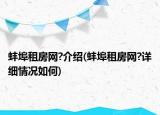 蚌埠租房网?介绍(蚌埠租房网?详细情况如何)